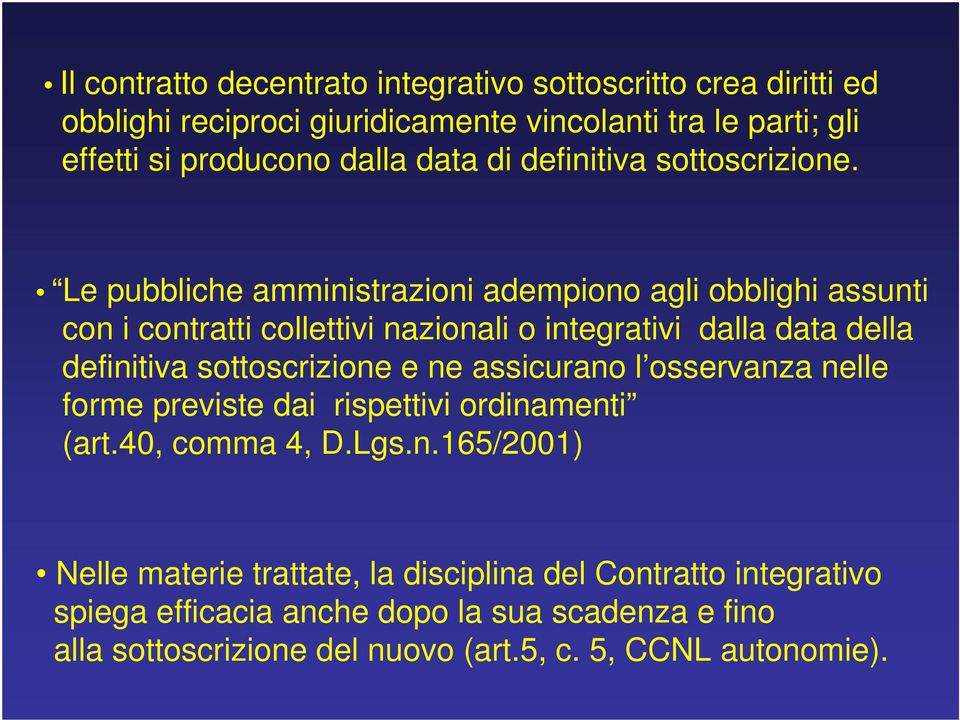 • Il contratto decentrato integrativo sottoscritto crea diritti ed obblighi reciproci giuridicamente vincolanti tra le parti; gli effetti si producono dalla data di definitiva sottoscrizione.

• “Le pubbliche amministrazioni adempiono agli obblighi assunti con i contratti collettivi nazionali o integrativi dalla data della definitiva sottoscrizione e ne assicurano l’osservanza nelle forme previste dai rispettivi ordinamenti” (art.40, comma 4, D.Lgs.n.165/2001)

• Nelle materie trattate, la disciplina del Contratto integrativo spiega efficacia anche dopo la sua scadenza e fino alla sottoscrizione del nuovo (art.5, c. 5, CCNL autonomie).